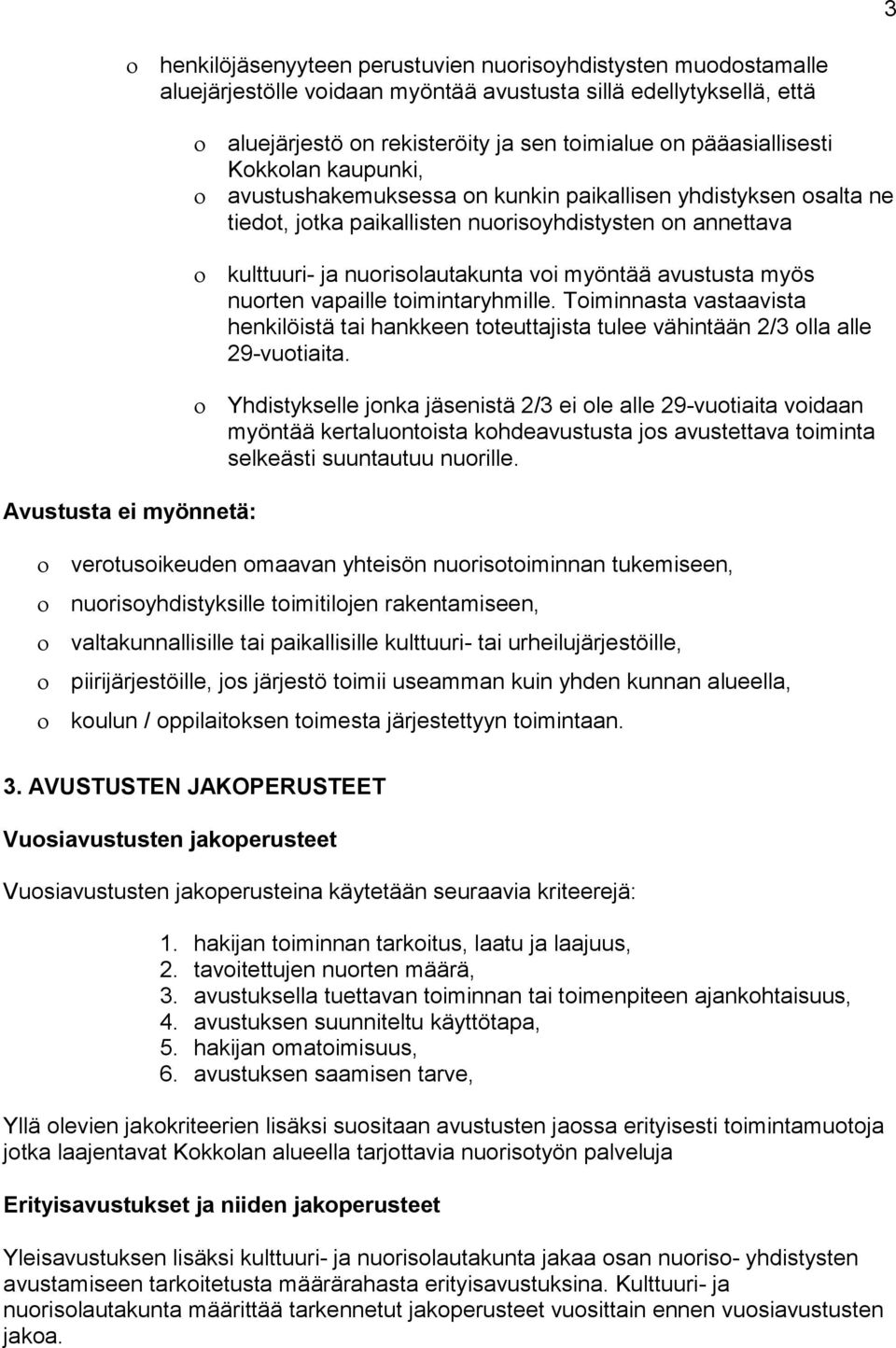 3

o henkilöjäsenyyteen perustuvien nuorisoyhdistysten muodostamalle aluejärjestölle voidaan myöntää avustusta sillä edellytyksellä, että

o aluejärjestö on rekisteröity ja sen toimialue on pääasiallisesti Kokkolan kaupunki,
o avustushakemuksessa on kunkin paikallisen yhdistyksen osalta ne tiedot, jotka paikallisten nuorisoyhdistysten on annettava

o kulttuuri- ja nuorisolautakunta voi myöntää avustusta myös nuorten vapaille toimintaryhmille. Toiminnasta vastaavista henkilöistä tai hankkeen toteuttajista tulee vähintään 2/3 olla alle 29-vuotiaita.

o Yhdistykselle jonka jäsenistä 2/3 ei ole alle 29-vuotiaita voidaan myöntää kertaluontoista kohdeavustusta jos avustettava toiminta selkeästi suuntautuu nuorille.

Avustusta ei myönnetä:

o verotusoikeuden omaavan yhteisön nuorisotoiminnan tukemiseen,
o nuorisoyhdistyksille toimitilojen rakentamiseen,
o valtakunnallisille tai paikallisille kulttuuri- tai urheilujärjestöille,
o piirijärjestöille, jos järjestö toimii useamman kuin yhden kunnan alueella,
o koulun / oppilaitoksen toimesta järjestettyyn toimintaan.

3. AVUSTUSTEN JAKOPERUSTEET

Vuosiavustusten jakoperusteet

Vuosiavustusten jakoperusteina käytetään seuraavia kriteerejä:

1. hakijan toiminnan tarkoitus, laatu ja laajuus,
2. tavoitettujen nuorten määrä,
3. avustuksella tuettavan toiminnan tai toimenpiteen ajankohtaisuus,
4. avustuksen suunniteltu käyttötapa,
5. hakijan omatoimisuus,
6. avustuksen saamisen tarve,

Yllä olevien jakokriteerien lisäksi suositaan avustusten jaossa erityisesti toimintamuotoja jotka laajentavat Kokkolan alueella tarjottavia nuorisotyön palveluja

Erityisavustukset ja niiden jakoperusteet

Yleisavustuksen lisäksi kulttuuri- ja nuorisolautakunta jakaa osan nuoriso- yhdistysten avustamiseen tarkoitetusta määrärahasta erityisavustuksina. Kulttuuri- ja nuorisolautakunta määrittää tarkennetut jakoperusteet vuosittain ennen vuosiavustusten jakoa.